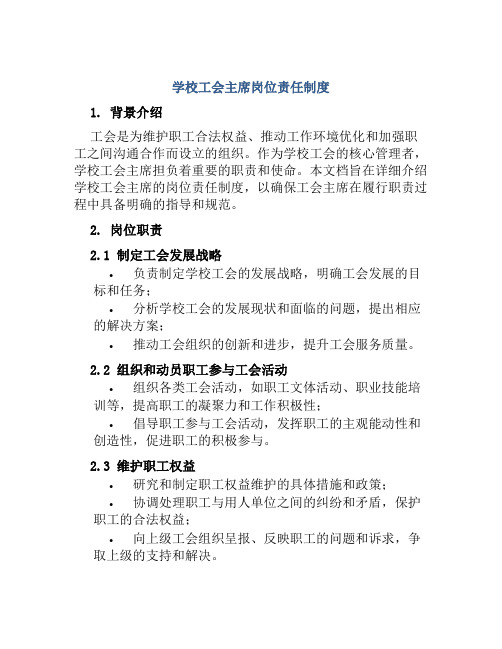 学校工会主席岗位责任制度

1. 背景介绍

工会是为维护职工合法权益、推动工作环境优化和加强职工之间沟通合作而设立的组织。作为学校工会的核心管理者，学校工会主席担负着重要的职责和使命。本文档旨在详细介绍学校工会主席的岗位责任制度，以确保工会主席在履行职责过程中具备明确的指导和规范。

2. 岗位职责

2.1 制定工会发展战略

• 负责制定学校工会的发展战略，明确工会发展的目标和任务；
• 分析学校工会的发展现状和面临的问题，提出相应的解决方案；
• 推动工会组织的创新和进步，提升工会服务质量。

2.2 组织和动员职工参与工会活动

• 组织各类工会活动，如职工文体活动、职业技能培训等，提高职工的凝聚力和工作积极性；
• 倡导职工参与工会活动，发挥职工的主观能动性和创造性，促进职工的积极参与。

2.3 维护职工权益

• 研究和制定职工权益维护的具体措施和政策；
• 协调处理职工与用人单位之间的纠纷和矛盾，保护职工的合法权益；
• 向上级工会组织呈报、反映职工的问题和诉求，争取上级的支持和解决。